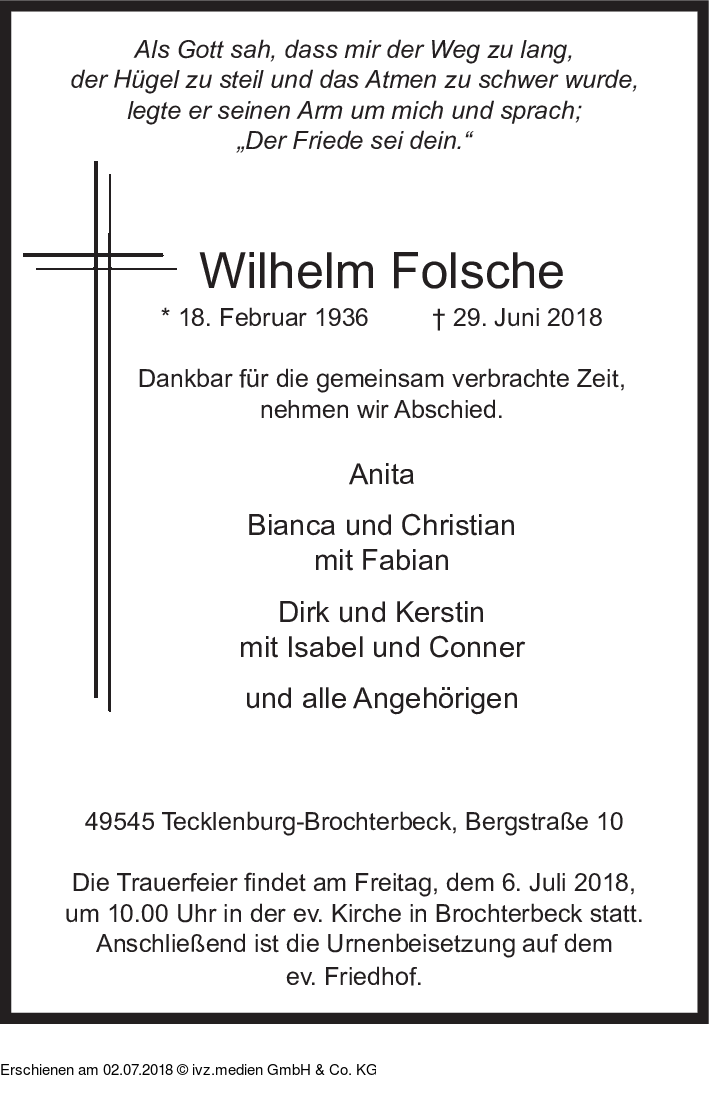 Als Gott sah, dass mir der Weg zu lang, der Hügel zu steil und das Atmen zu schwer wurde, legte er seinen Arm um mich und sprach; „Der Friede sei dein.“

Wilhelm Folsche

* 18. Februar 1936 † 29. Juni 2018

Dankbar für die gemeinsam verbrachte Zeit, nehmen wir Abschied.

Anita

Bianca und Christian mit Fabian

Dirk und Kerstin mit Isabel und Conner

und alle Angehörigen

49545 Tecklenburg-Brochterbeck, Bergstraße 10

Die Trauerfeier findet am Freitag, dem 6. Juli 2018, um 10.00 Uhr in der ev. Kirche in Brochterbeck statt. Anschließend ist die Urnenbeisetzung auf dem ev. Friedhof.

Erschienen am 02.07.2018 © ivz.medien GmbH & Co. KG